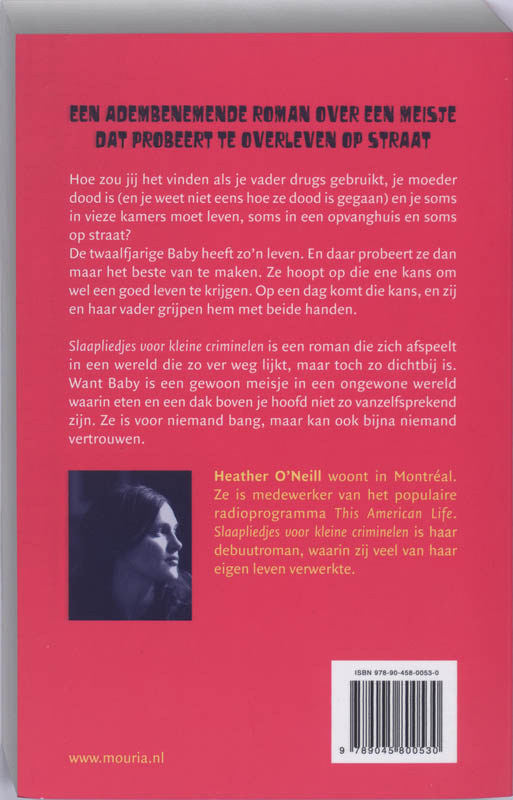 EEN ADEMBENEMENDE ROMAN OVER EEN MEISJE DAT PROBEERT TE OVERLEVEN OP STRAAT

Hoe zou jij het vinden als je vader drugs gebruikt, je moeder dood is (en je weet niet eens hoe ze dood is gegaan) en je soms in vieze kamers moet leven, soms in een opvanghuis en soms op straat?
De twaalfjarige Baby heeft zo'n leven. En daar probeert ze dan maar het beste van te maken. Ze hoopt op die ene kans om wel een goed leven te krijgen. Op een dag komt die kans, en zij en haar vader grijpen hem met beide handen.

Slaapliedjes voor kleine criminelen is een roman die zich afspeelt in een wereld die zo ver weg lijkt, maar toch zo dichtbij is. Want Baby is een gewoon meisje in een ongewone wereld waarin eten en een dak boven je hoofd niet zo vanzelfsprekend zijn. Ze is voor niemand bang, maar kan ook bijna niemand vertrouwen.

Heather O'Neill woont in Montréal. Ze is medewerker van het populaire radioprogramma This American Life. Slaapliedjes voor kleine criminelen is haar debuutroman, waarin zij veel van haar eigen leven verwerkte.

ISBN 978-90-458-0053-0

9 789045 800530

www.mouria.nl